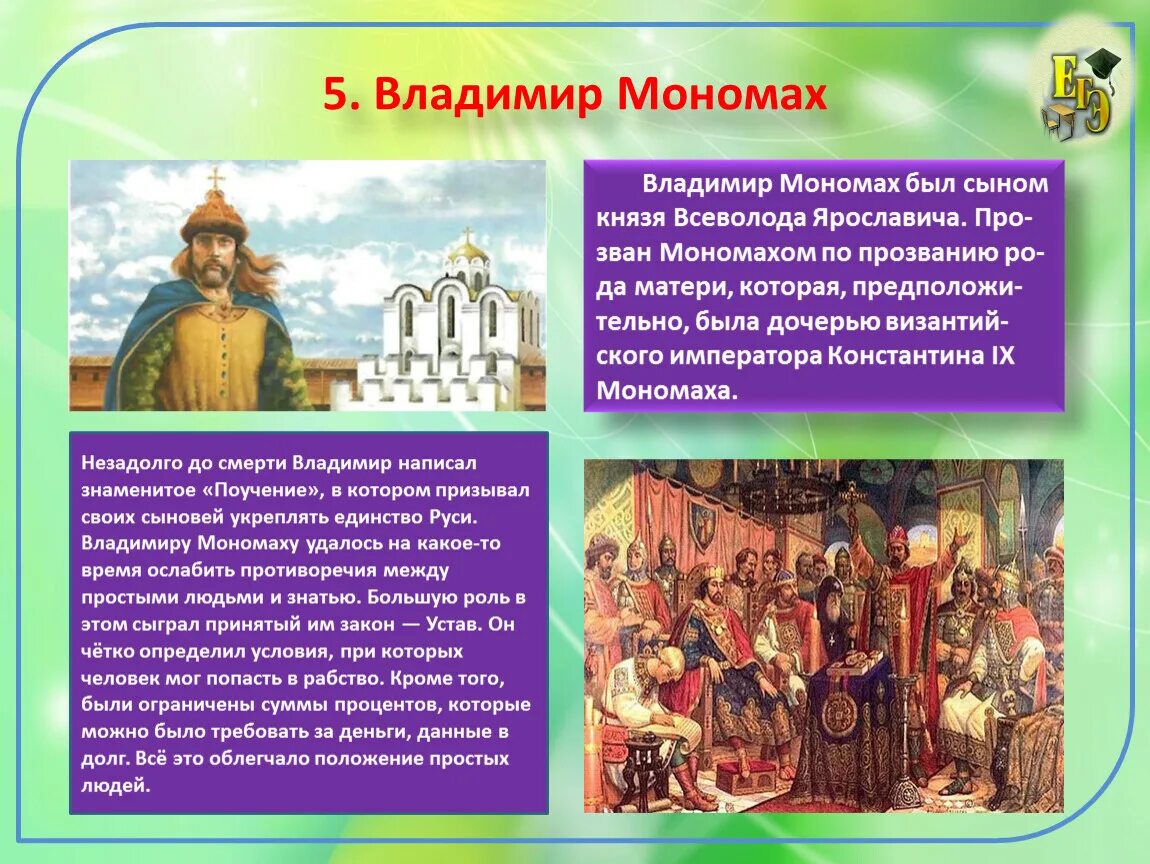 5. Владимир Мономах

ЕГЭ

Владимир Мономах был сыном князя Всеволода Ярославича. Прозван Мономахом по прозванию рода матери, которая, предположительно, была дочерью византийского императора Константина IX Мономаха.

Незадолго до смерти Владимир написал знаменитое «Поучение», в котором призывал своих сыновей укреплять единство Руси. Владимиру Мономаху удалось на какое-то время ослабить противоречия между простыми людьми и знатью. Большую роль в этом сыграл принятый им закон — Устав. Он чётко определил условия, при которых человек мог попасть в рабство. Кроме того, были ограничены суммы процентов, которые можно было требовать за деньги, данные в долг. Всё это облегчало положение простых людей.